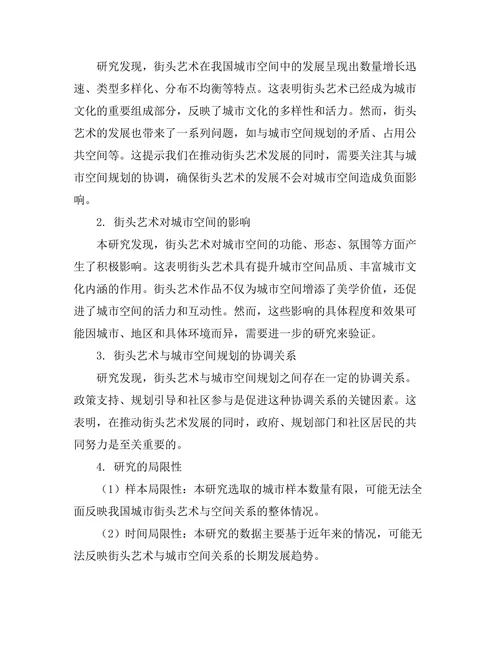 研究发现，街头艺术在我国城市空间中的发展呈现出数量增长迅速、类型多样化、分布不均衡等特点。这表明街头艺术已经成为城市文化的重要组成部分，反映了城市文化的多样性和活力。然而，街头艺术的发展也带来了一系列问题，如与城市空间规划的矛盾、占用公共空间等。这提示我们在推动街头艺术发展的同时，需要关注其与城市空间规划的协调，确保街头艺术的发展不会对城市空间造成负面影响。

2. 街头艺术对城市空间的影响

本研究发现，街头艺术对城市空间的功能、形态、氛围等方面产生了积极影响。这表明街头艺术具有提升城市空间品质、丰富城市文化内涵的作用。街头艺术作品不仅为城市空间增添了美学价值，还促进了城市空间的活力和互动性。然而，这些影响的具体程度和效果可能因城市、地区和具体环境而异，需要进一步的研究来验证。

3. 街头艺术与城市空间规划的协调关系

研究发现，街头艺术与城市空间规划之间存在一定的协调关系。政策支持、规划引导和社区参与是促进这种协调关系的关键因素。这表明，在推动街头艺术发展的同时，政府、规划部门和社区居民的共同努力是至关重要的。

4. 研究的局限性

（1）样本局限性：本研究选取的城市样本数量有限，可能无法全面反映我国城市街头艺术与空间关系的整体情况。

（2）时间局限性：本研究的数据主要基于近年来的情况，可能无法反映街头艺术与城市空间关系的长期发展趋势。